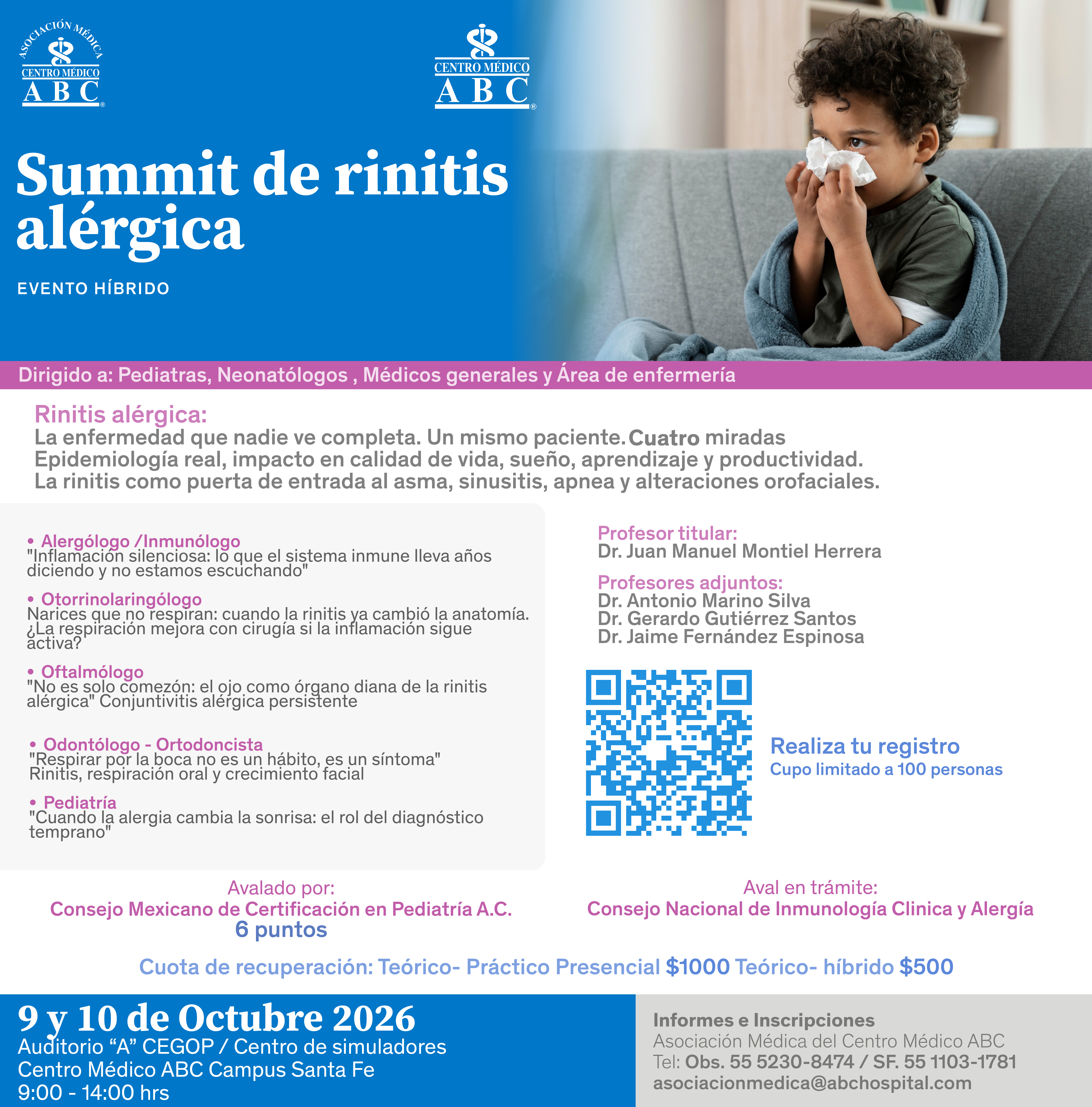 ASOCIACIÓN MÉDICA
CENTRO MÉDICO
A B C

CENTRO MÉDICO
A B C

Summit de rinitis alérgica

EVENTO HÍBRIDO

Dirigido a: Pediatras, Neonatólogos , Médicos generales y Área de enfermería

Rinitis alérgica:
La enfermedad que nadie ve completa. Un mismo paciente. Cuatro miradas
Epidemiología real, impacto en calidad de vida, sueño, aprendizaje y productividad.
La rinitis como puerta de entrada al asma, sinusitis, apnea y alteraciones orofaciales.

• Alergólogo /Inmunólogo
"Inflamación silenciosa: lo que el sistema inmune lleva años diciendo y no estamos escuchando"

• Otorrinolaringólogo
Narices que no respiran: cuando la rinitis ya cambió la anatomía. ¿La respiración mejora con cirugía si la inflamación sigue activa?

• Oftalmólogo
"No es solo comezón: el ojo como órgano diana de la rinitis alérgica" Conjuntivitis alérgica persistente

• Odontólogo - Ortodoncista
"Respirar por la boca no es un hábito, es un síntoma"
Rinitis, respiración oral y crecimiento facial

• Pediatría
"Cuando la alergia cambia la sonrisa: el rol del diagnóstico temprano"

Profesor titular:
Dr. Juan Manuel Montiel Herrera

Profesores adjuntos:
Dr. Antonio Marino Silva
Dr. Gerardo Gutiérrez Santos
Dr. Jaime Fernández Espinosa

Realiza tu registro
Cupo limitado a 100 personas

Avalado por:
Consejo Mexicano de Certificación en Pediatría A.C.
6 puntos

Aval en trámite:
Consejo Nacional de Inmunología Clinica y Alergía

Cuota de recuperación: Teórico- Práctico Presencial $1000 Teórico- híbrido $500

9 y 10 de Octubre 2026
Auditorio “A” CEGOP / Centro de simuladores
Centro Médico ABC Campus Santa Fe
9:00 - 14:00 hrs

Informes e Inscripciones
Asociación Médica del Centro Médico ABC
Tel: Obs. 55 5230-8474 / SF. 55 1103-1781
asociacionmedica@abchospital.com